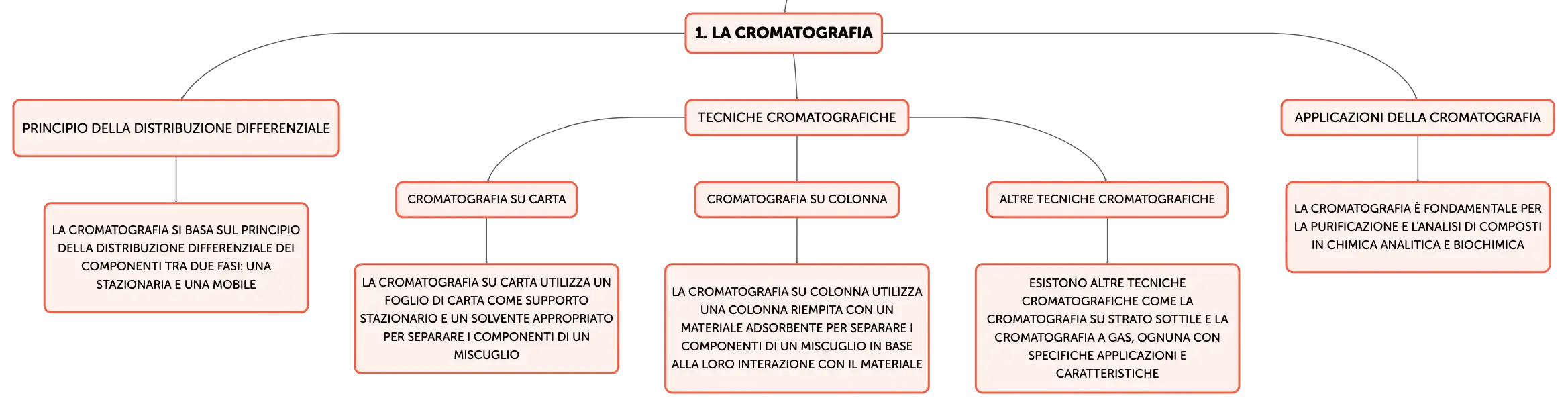 1. LA CROMATOGRAFIA

PRINCIPIO DELLA DISTRIBUZIONE DIFFERENZIALE

LA CROMATOGRAFIA SI BASA SUL PRINCIPIO DELLA DISTRIBUZIONE DIFFERENZIALE DEI COMPONENTI TRA DUE FASI: UNA STAZIONARIA E UNA MOBILE

TECNICHE CROMATOGRAFICHE

CROMATOGRAFIA SU CARTA

LA CROMATOGRAFIA SU CARTA UTILIZZA UN FOGLIO DI CARTA COME SUPPORTO STAZIONARIO E UN SOLVENTE APPROPRIATO PER SEPARARE I COMPONENTI DI UN MISCUGLIO

CROMATOGRAFIA SU COLONNA

LA CROMATOGRAFIA SU COLONNA UTILIZZA UNA COLONNA RIEMPITA CON UN MATERIALE ADSORBENTE PER SEPARARE I COMPONENTI DI UN MISCUGLIO IN BASE ALLA LORO INTERAZIONE CON IL MATERIALE

ALTRE TECNICHE CROMATOGRAFICHE

ESISTONO ALTRE TECNICHE CROMATOGRAFICHE COME LA CROMATOGRAFIA SU STRATO SOTTILE E LA CROMATOGRAFIA A GAS, OGNUNA CON SPECIFICHE APPLICAZIONI E CARATTERISTICHE

APPLICAZIONI DELLA CROMATOGRAFIA

LA CROMATOGRAFIA È FONDAMENTALE PER LA PURIFICAZIONE E L'ANALISI DI COMPOSTI IN CHIMICA ANALITICA E BIOCHIMICA